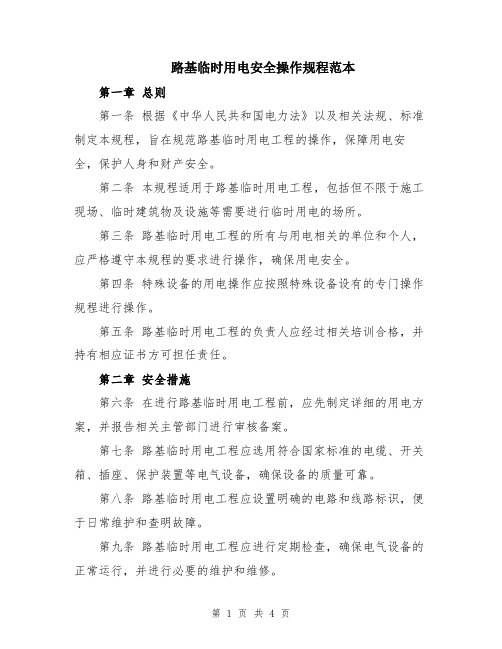 路基临时用电安全操作规程范本

第一章 总则

第一条 根据《中华人民共和国电力法》以及相关法规、标准制定本规程，旨在规范路基临时用电工程的操作，保障用电安全，保护人身和财产安全。

第二条 本规程适用于路基临时用电工程，包括但不限于施工现场、临时建筑物及设施等需要进行临时用电的场所。

第三条 路基临时用电工程的所有与用电相关的单位和个人，应严格遵守本规程的要求进行操作，确保用电安全。

第四条 特殊设备的用电操作应按照特殊设备设有的专门操作规程进行操作。

第五条 路基临时用电工程的负责人应经过相关培训合格，并持有相应证书方可担任责任。

第二章 安全措施

第六条 在进行路基临时用电工程前，应先制定详细的用电方案，并报告相关主管部门进行审核备案。

第七条 路基临时用电工程应选用符合国家标准的电缆、开关箱、插座、保护装置等电气设备，确保设备的质量可靠。

第八条 路基临时用电工程应设置明确的电路和线路标识，便于日常维护和查明故障。

第九条 路基临时用电工程应进行定期检查，确保电气设备的正常运行，并进行必要的维护和维修。

第 1 页 共 4 页